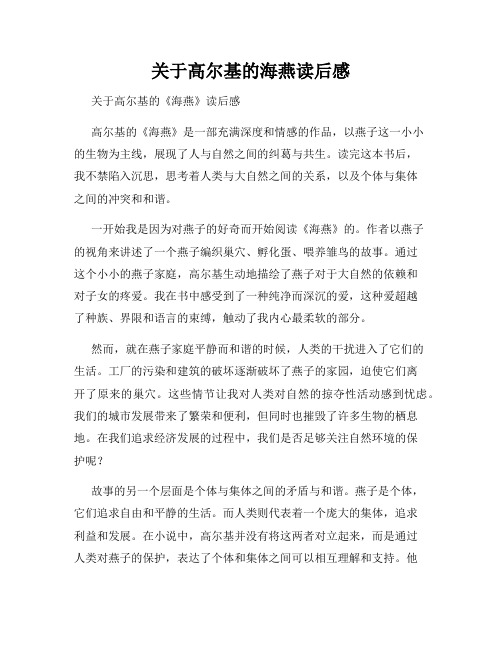 关于高尔基的海燕读后感

关于高尔基的《海燕》读后感

高尔基的《海燕》是一部充满深度和情感的作品，以燕子这一小小的生物为主线，展现了人与自然之间的纠葛与共生。读完这本书后，我不禁陷入沉思，思考着人类与大自然之间的关系，以及个体与集体之间的冲突和和谐。

一开始我是因为对燕子的好奇而开始阅读《海燕》的。作者以燕子的视角来讲述了一个燕子编织巢穴、孵化蛋、喂养雏鸟的故事。通过这个小小的燕子家庭，高尔基生动地描绘了燕子对于大自然的依赖和对子女的疼爱。我在书中感受到了一种纯净而深沉的爱，这种爱超越了种族、界限和语言的束缚，触动了我内心最柔软的部分。

然而，就在燕子家庭平静而和谐的时候，人类的干扰进入了它们的生活。工厂的污染和建筑的破坏逐渐破坏了燕子的家园，迫使它们离开了原来的巢穴。这些情节让我对人类对自然的掠夺性活动感到忧虑。我们的城市发展带来了繁荣和便利，但同时也摧毁了许多生物的栖息地。在我们追求经济发展的过程中，我们是否足够关注自然环境的保护呢？

故事的另一个层面是个体与集体之间的矛盾与和谐。燕子是个体，它们追求自由和平静的生活。而人类则代表着一个庞大的集体，追求利益和发展。在小说中，高尔基并没有将这两者对立起来，而是通过人类对燕子的保护，表达了个体和集体之间可以相互理解和支持。他